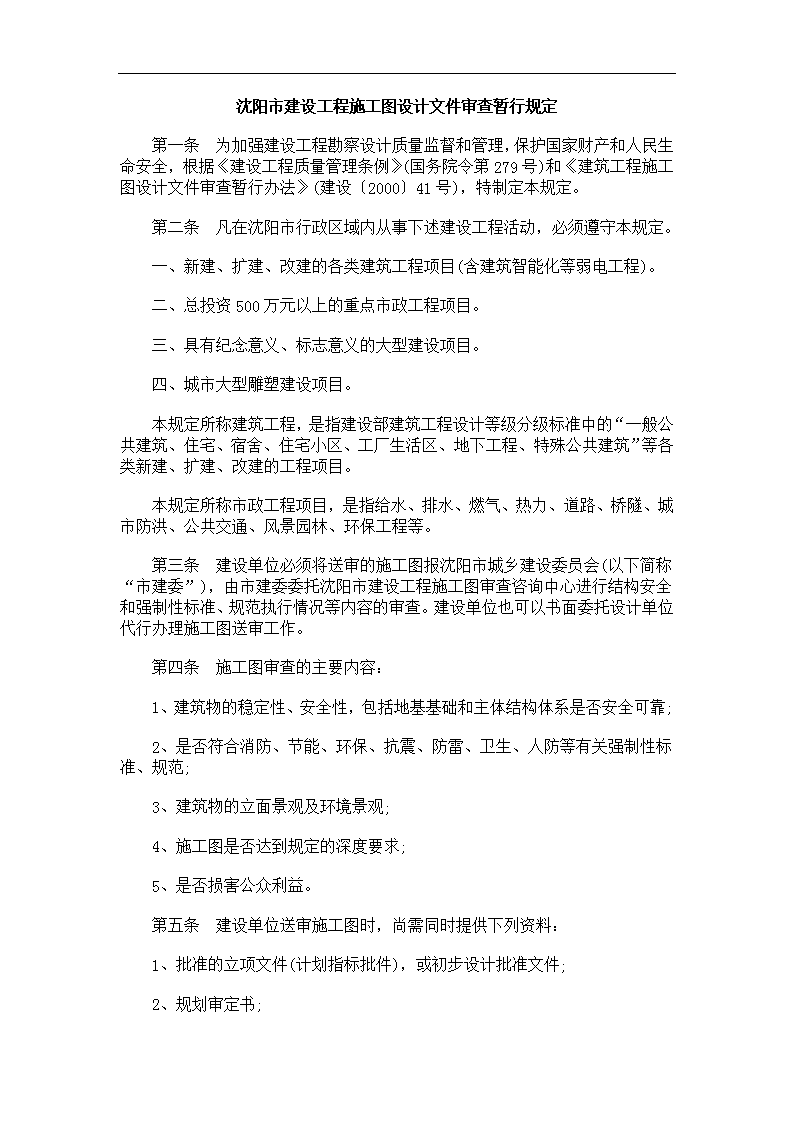 沈阳市建设工程施工图设计文件审查暂行规定

第一条 为加强建设工程勘察设计质量监督和管理，保护国家财产和人民生命安全，根据《建设工程质量管理条例》(国务院令第279号)和《建筑工程施工图设计文件审查暂行办法》(建设〔2000〕41号)，特制定本规定。

第二条 凡在沈阳市行政区域内从事下述建设工程活动，必须遵守本规定。

一、新建、扩建、改建的各类建筑工程项目(含建筑智能化等弱电工程)。

二、总投资500万元以上的重点市政工程项目。

三、具有纪念意义、标志意义的大型建设项目。

四、城市大型雕塑建设项目。

本规定所称建筑工程，是指建设部建筑工程设计等级分级标准中的“一般公共建筑、住宅、宿舍、住宅小区、工厂生活区、地下工程、特殊公共建筑”等各类新建、扩建、改建的工程项目。

本规定所称市政工程项目，是指给水、排水、燃气、热力、道路、桥隧、城市防洪、公共交通、风景园林、环保工程等。

第三条 建设单位必须将送审的施工图报沈阳市城乡建设委员会(以下简称“市建委”)，由市建委委托沈阳市建设工程施工图审查咨询中心进行结构安全和强制性标准、规范执行情况等内容的审查。建设单位也可以书面委托设计单位代行办理施工图送审工作。

第四条 施工图审查的主要内容：

1、建筑物的稳定性、安全性，包括地基基础和主体结构体系是否安全可靠;

2、是否符合消防、节能、环保、抗震、防雷、卫生、人防等有关强制性标准、规范;

3、建筑物的立面景观及环境景观;

4、施工图是否达到规定的深度要求;

5、是否损害公众利益。

第五条 建设单位送审施工图时，尚需同时提供下列资料：

1、批准的立项文件(计划指标批件)，或初步设计批准文件;

2、规划审定书;